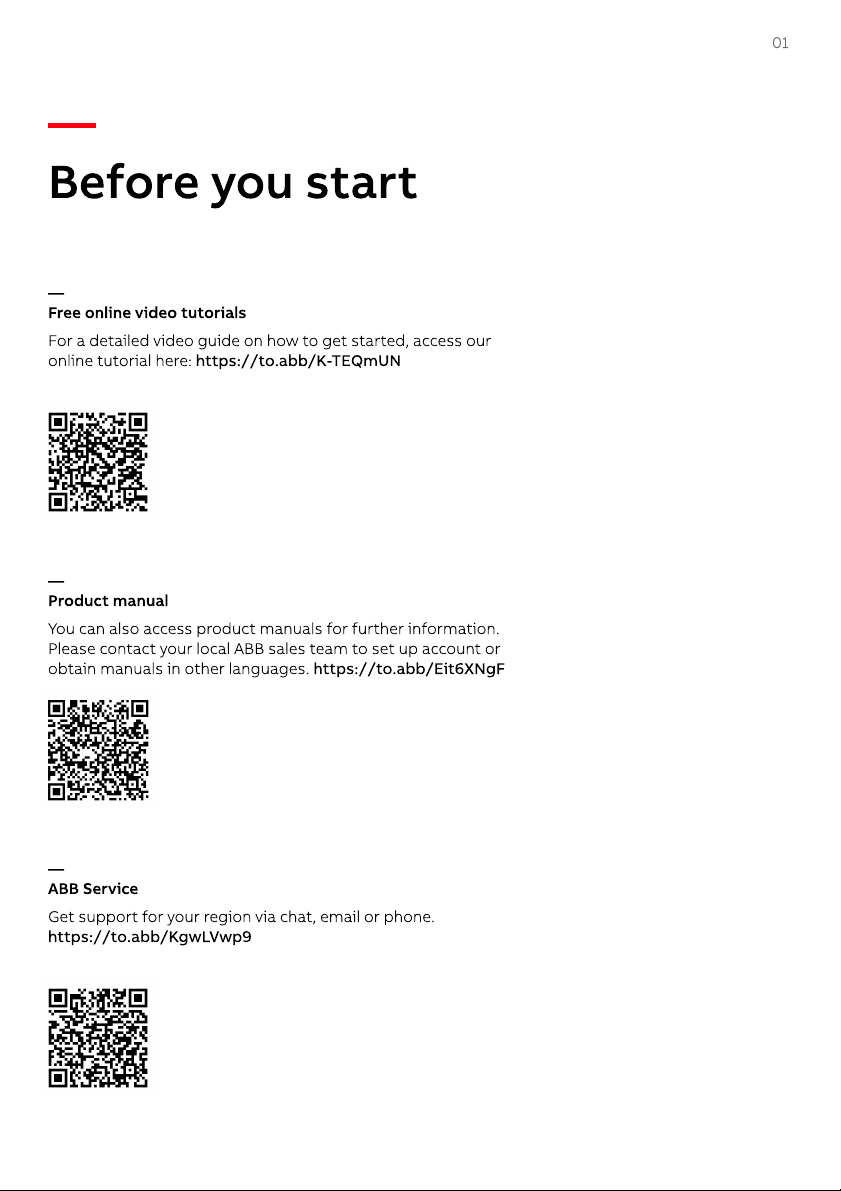 01

Before you start

—
Free online video tutorials

For a detailed video guide on how to get started, access our online tutorial here: https://to.abb/K-TEQmUN

—
Product manual

You can also access product manuals for further information. Please contact your local ABB sales team to set up account or obtain manuals in other languages. https://to.abb/Eit6XNgF

—
ABB Service

Get support for your region via chat, email or phone.
https://to.abb/KgwLVwp9